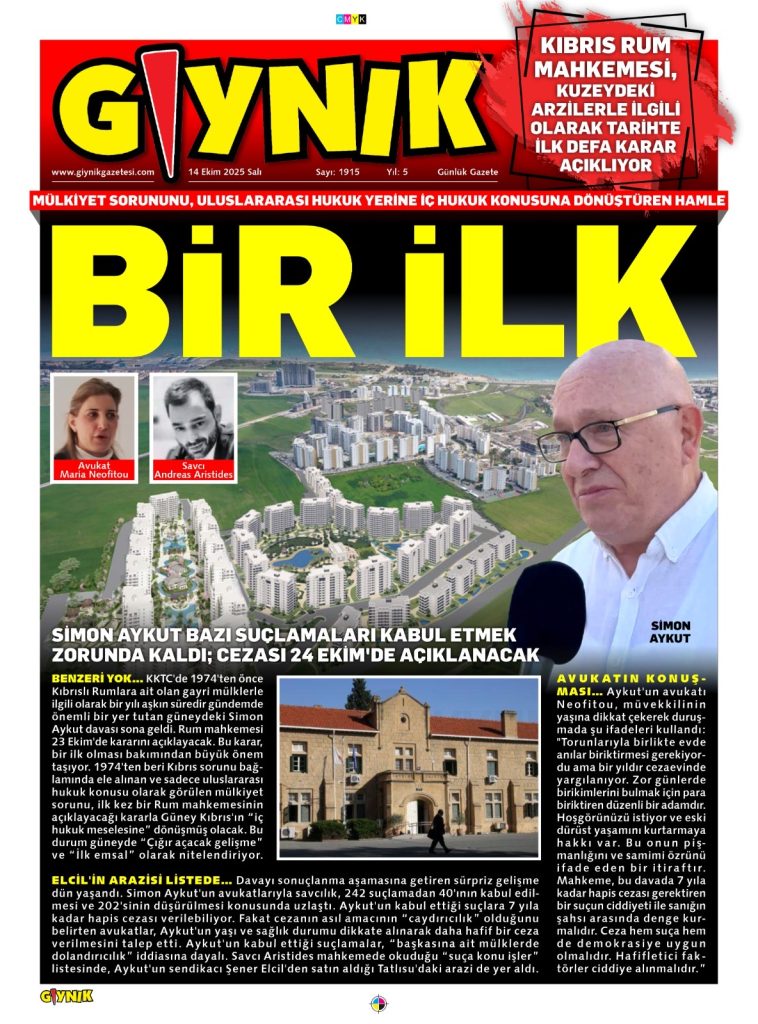 CMYK

GIYNIK

www.giynikgazetesi.com 14 Ekim 2025 Salı Sayı: 1915 Yıl: 5 Günlük Gazete

KIBRIS RUM MAHKEMESİ, KUZEYDEKİ ARZİLERLE İLGİLİ OLARAK TARİHTE İLK DEFA KARAR AÇIKLIYOR

MÜLKİYET SORUNUNU, ULUSLARARASI HUKUK YERİNE İÇ HUKUK KONUSUNA DÖNÜŞTÜREN HAMLE

BİR İLK

Avukat Maria Neofitou

Savcı Andreas Aristides

SİMON AYKUT

SİMON AYKUT BAZI SUÇLAMALARI KABUL ETMEK ZORUNDA KALDI; CEZASI 24 EKİM'DE AÇIKLANACAK

BENZERİ YOK... KKTC'de 1974'ten önce Kıbrıslı Rumlara ait olan gayri mülklerle ilgili olarak bir yılı aşkın süredir gündemde önemli bir yer tutan güneydeki Simon Aykut davası sona geldi. Rum mahkemesi 23 Ekim'de kararını açıklayacak. Bu karar, bir ilk olması bakımından büyük önem taşıyor. 1974'ten beri Kıbrıs sorunu bağlamında ele alınan ve sadece uluslararası hukuk konusu olarak görülen mülkiyet sorunu, ilk kez bir Rum mahkemesinin açıklayacağı kararla Güney Kıbrıs'ın "iç hukuk meselesine" dönüşmüş olacak. Bu durum güneyde "Çığır açacak gelişme" ve "İlk emsal" olarak nitelendiriyor.

ELCİL'İN ARAZİSİ LİSTEDE... Davayı sonuçlanma aşamasına getiren sürpriz gelişme dün yaşandı. Simon Aykut'un avukatlarıyla savcılık, 242 suçlamadan 40'ının kabul edilmesi ve 202'sinin düşürülmesi konusunda uzlaştı. Aykut'un kabul ettiği suçlara 7 yıla kadar hapis cezası verilebiliyor. Fakat cezanın asıl amacının "caydırıcılık" olduğunu belirten avukatlar, Aykut'un yaşı ve sağlık durumu dikkate alınarak daha hafif bir ceza verilmesini talep etti. Aykut'un kabul ettiği suçlamalar, "başkasına ait mülklerde dolandırıcılık" iddiasına dayalı. Savcı Aristides mahkemede okuduğu "suça konu işler" listesinde, Aykut'un sendikacı Şener Elcil'den satın aldığı Tatlısu'daki arazi de yer aldı.

AVUKATIN KONUŞMASI... Aykut'un avukatı Neofitou, müvekkilinin yaşına dikkat çekerek duruşmada şu ifadeleri kullandı: "Torunlarıyla birlikte evde anılar biriktirmesi gerekiyordu ama bir yıldır cezaevinde yargılanıyor. Zor günlerde birikimlerini bulmak için para biriktiren düzenli bir adamdır. Hoşgörünüzü istiyor ve eski dürüst yaşamını kurtarmaya hakkı var. Bu onun pişmanlığını ve samimi özrünü ifade eden bir itiraftır. Mahkeme, bu davada 7 yıla kadar hapis cezası gerektiren bir suçun ciddiyeti ile sanığın şahsı arasında denge kurmalıdır. Ceza hem suça hem de demokrasiye uygun olmalıdır. Hafifletici faktörler ciddiye alınmalıdır."

GIYNIK